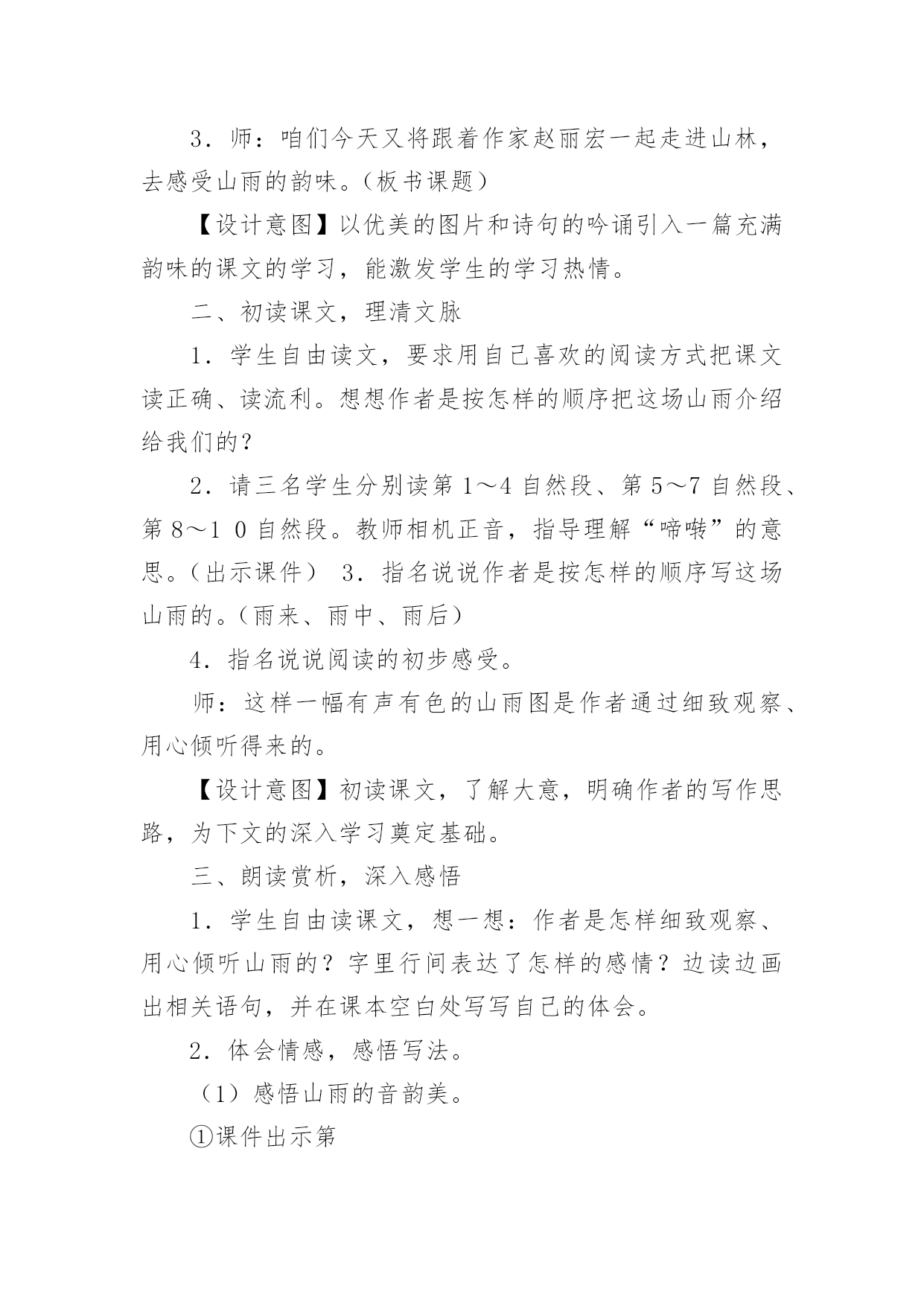 3．师：咱们今天又将跟着作家赵丽宏一起走进山林，去感受山雨的韵味。（板书课题）

【设计意图】以优美的图片和诗句的吟诵引入一篇充满韵味的课文的学习，能激发学生的学习热情。

二、初读课文，理清文脉

1．学生自由读文，要求用自己喜欢的阅读方式把课文读正确、读流利。想想作者是按怎样的顺序把这场山雨介绍给我们的？

2．请三名学生分别读第 1～4 自然段、第 5～7 自然段、第 8～1 0 自然段。教师相机正音，指导理解“啼啭”的意思。（出示课件） 3．指名说说作者是按怎样的顺序写这场山雨的。（雨来、雨中、雨后）

4．指名说说阅读的初步感受。

师：这样一幅有声有色的山雨图是作者通过细致观察、用心倾听得来的。

【设计意图】初读课文，了解大意，明确作者的写作思路，为下文的深入学习奠定基础。

三、朗读赏析，深入感悟

1．学生自由读课文，想一想：作者是怎样细致观察、用心倾听山雨的？字里行间表达了怎样的感情？边读边画出相关语句，并在课本空白处写写自己的体会。

2．体会情感，感悟写法。

（1）感悟山雨的音韵美。

①课件出示第